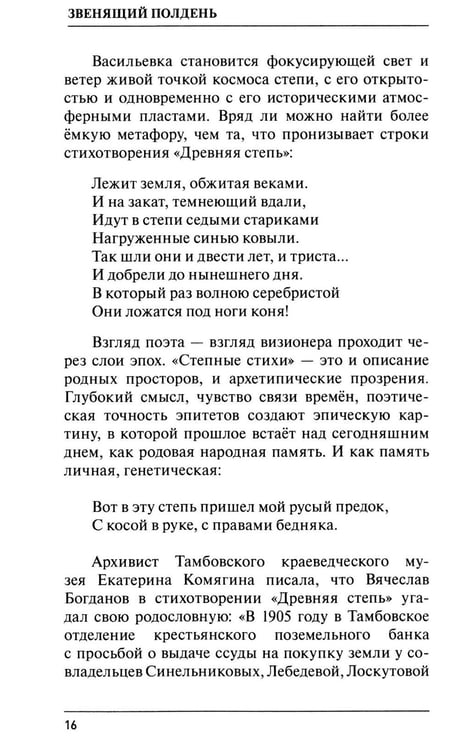 ЗВЕНЯЩИЙ ПОЛДЕНЬ

Васильевка становится фокусирующей свет и ветер живой точкой космоса степи, с его открытостью и одновременно с его историческими атмосферными пластами. Вряд ли можно найти более ёмкую метафору, чем та, что пронизывает строки стихотворения «Древняя степь»:

Лежит земля, обжитая веками.
И на закат, темнеющий вдали,
Идут в степи седыми стариками
Нагруженные синью ковыли.
Так шли они и двести лет, и триста...
И добрели до нынешнего дня.
В который раз волною серебристой
Они ложатся под ноги коня!

Взгляд поэта — взгляд визионера проходит через слои эпох. «Степные стихи» — это и описание родных просторов, и архетипические прозрения. Глубокий смысл, чувство связи времён, поэтическая точность эпитетов создают эпическую картину, в которой прошлое встаёт над сегодняшним днем, как родовая народная память. И как память личная, генетическая:

Вот в эту степь пришел мой русый предок,
С косой в руке, с правами бедняка.

Архивист Тамбовского краеведческого музея Екатерина Комягина писала, что Вячеслав Богданов в стихотворении «Древняя степь» угадал свою родословную: «В 1905 году в Тамбовское отделение крестьянского поземельного банка с просьбой о выдаче ссуды на покупку земли у совладельцев Синельниковых, Лебедевой, Лоскутовой

16